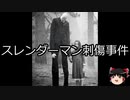 スレンダーマン刺傷事件